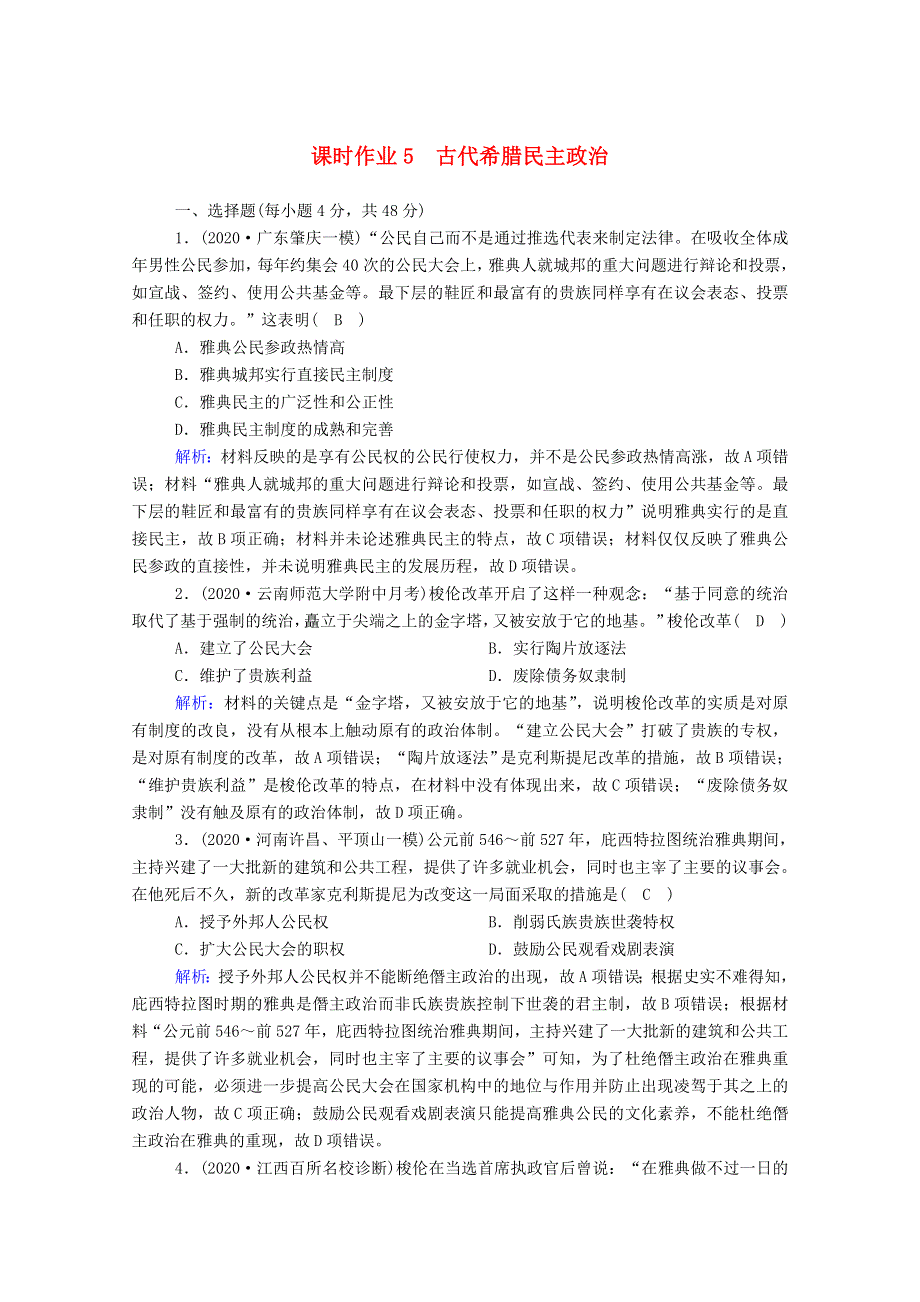 课时作业 5　古代希腊民主政治

一、选择题(每小题 4 分，共 48 分)

1．(2020·广东肇庆一模)“公民自己而不是通过推选代表来制定法律。在吸收全体成年男性公民参加，每年约集会 40 次的公民大会上，雅典人就城邦的重大问题进行辩论和投票，如宣战、签约、使用公共基金等。最下层的鞋匠和最富有的贵族同样享有在议会表态、投票和任职的权力。”这表明(　B　)

A．雅典公民参政热情高

B．雅典城邦实行直接民主制度

C．雅典民主的广泛性和公正性

D．雅典民主制度的成熟和完善

解析：材料反映的是享有公民权的公民行使权力，并不是公民参政热情高涨，故 A 项错误；材料“雅典人就城邦的重大问题进行辩论和投票，如宣战、签约、使用公共基金等。最下层的鞋匠和最富有的贵族同样享有在议会表态、投票和任职的权力”说明雅典实行的是直接民主，故 B 项正确；材料并未论述雅典民主的特点，故 C 项错误；材料仅仅反映了雅典公民参政的直接性，并未说明雅典民主的发展历程，故 D 项错误。

2．(2020·云南师范大学附中月考)梭伦改革开启了这样一种观念：“基于同意的统治取代了基于强制的统治，矗立于尖端之上的金字塔，又被安放于它的地基。”梭伦改革(　D　)

A．建立了公民大会

B．实行陶片放逐法

C．维护了贵族利益

D．废除债务奴隶制

解析：材料的关键点是“金字塔，又被安放于它的地基”，说明梭伦改革的实质是对原有制度的改良，没有从根本上触动原有的政治体制。“建立公民大会”打破了贵族的专权，是对原有制度的改革，故 A 项错误；“陶片放逐法”是克利斯提尼改革的措施，故 B 项错误；“维护贵族利益”是梭伦改革的特点，在材料中没有体现出来，故 C 项错误；“废除债务奴隶制”没有触及原有的政治体制，故 D 项正确。

3．(2020·河南许昌、平顶山一模)公元前 546～前 527 年，庇西特拉图统治雅典期间，主持兴建了一大批新的建筑和公共工程，提供了许多就业机会，同时也主宰了主要的议事会。在他死后不久，新的改革家克利斯提尼为改变这一局面采取的措施是(　C　)

A．授予外邦人公民权

B．削弱氏族贵族世袭特权

C．扩大公民大会的职权

D．鼓励公民观看戏剧表演

解析：授予外邦人公民权并不能断绝僭主政治的出现，故 A 项错误；根据史实不难得知，庇西特拉图时期的雅典是僭主政治而非氏族贵族控制下世袭的君主制，故 B 项错误；根据材料“公元前 546～前 527 年，庇西特拉图统治雅典期间，主持兴建了一大批新的建筑和公共工程，提供了许多就业机会，同时也主宰了主要的议事会”可知，为了杜绝僭主政治在雅典重现的可能，必须进一步提高公民大会在国家机构中的地位与作用并防止出现凌驾于其之上的政治人物，故 C 项正确；鼓励公民观看戏剧表演只能提高雅典公民的文化素养，不能杜绝僭主政治在雅典的重现，故 D 项错误。

4．(2020·江西百所名校诊断)梭伦在当选首席执政官后曾说：“在雅典做不过一日的